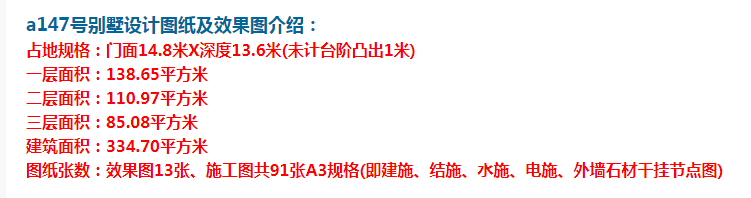 a147号别墅设计图纸及效果图介绍：
占地规格：门面14.8米X深度13.6米(未计台阶凸出1米)
一层面积：138.65平方米
二层面积：110.97平方米
三层面积：85.08平方米
建筑面积：334.70平方米
图纸张数：效果图13张、施工图共91张A3规格(即建施、结施、水施、电施、外墙石材干挂节点图)